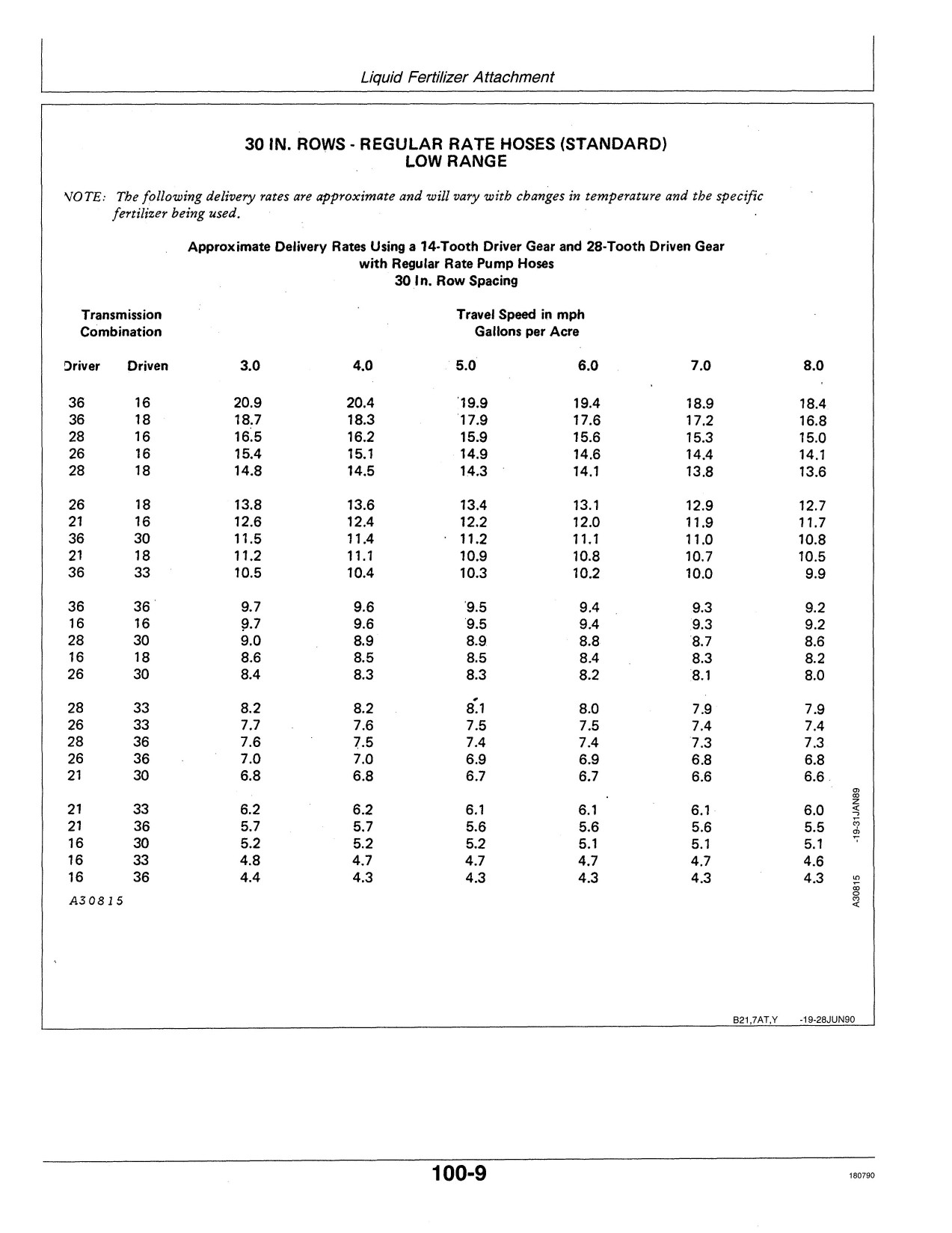 Liquid Fertilizer Attachment

30 IN. ROWS - REGULAR RATE HOSES (STANDARD)
LOW RANGE

NOTE: The following delivery rates are approximate and will vary with changes in temperature and the specific fertilizer being used.

Approximate Delivery Rates Using a 14-Tooth Driver Gear and 28-Tooth Driven Gear
with Regular Rate Pump Hoses
30 In. Row Spacing

Transmission Combination

Travel Speed in mph
Gallons per Acre

| Driver | Driven | 3.0 | 4.0 | 5.0 | 6.0 | 7.0 | 8.0 |
|---|---|---|---|---|---|---|---|
| 36 | 16 | 20.9 | 20.4 | 19.9 | 19.4 | 18.9 | 18.4 |
| 36 | 18 | 18.7 | 18.3 | 17.9 | 17.6 | 17.2 | 16.8 |
| 28 | 16 | 16.5 | 16.2 | 15.9 | 15.6 | 15.3 | 15.0 |
| 26 | 16 | 15.4 | 15.1 | 14.9 | 14.6 | 14.4 | 14.1 |
| 28 | 18 | 14.8 | 14.5 | 14.3 | 14.1 | 13.8 | 13.6 |
| 26 | 18 | 13.8 | 13.6 | 13.4 | 13.1 | 12.9 | 12.7 |
| 21 | 16 | 12.6 | 12.4 | 12.2 | 12.0 | 11.9 | 11.7 |
| 36 | 30 | 11.5 | 11.4 | 11.2 | 11.1 | 11.0 | 10.8 |
| 21 | 18 | 11.2 | 11.1 | 10.9 | 10.8 | 10.7 | 10.5 |
| 36 | 33 | 10.5 | 10.4 | 10.3 | 10.2 | 10.0 | 9.9 |
| 36 | 36 | 9.7 | 9.6 | 9.5 | 9.4 | 9.3 | 9.2 |
| 16 | 16 | 9.7 | 9.6 | 9.5 | 9.4 | 9.3 | 9.2 |
| 28 | 30 | 9.0 | 8.9 | 8.9 | 8.8 | 8.7 | 8.6 |
| 16 | 18 | 8.6 | 8.5 | 8.5 | 8.4 | 8.3 | 8.2 |
| 26 | 30 | 8.4 | 8.3 | 8.3 | 8.2 | 8.1 | 8.0 |
| 28 | 33 | 8.2 | 8.2 | 8.1 | 8.0 | 7.9 | 7.9 |
| 26 | 33 | 7.7 | 7.6 | 7.5 | 7.5 | 7.4 | 7.4 |
| 28 | 36 | 7.6 | 7.5 | 7.4 | 7.4 | 7.3 | 7.3 |
| 26 | 36 | 7.0 | 7.0 | 6.9 | 6.9 | 6.8 | 6.8 |
| 21 | 30 | 6.8 | 6.8 | 6.7 | 6.7 | 6.6 | 6.6 |
| 21 | 33 | 6.2 | 6.2 | 6.1 | 6.1 | 6.1 | 6.0 |
| 21 | 36 | 5.7 | 5.7 | 5.6 | 5.6 | 5.6 | 5.5 |
| 16 | 30 | 5.2 | 5.2 | 5.2 | 5.1 | 5.1 | 5.1 |
| 16 | 33 | 4.8 | 4.7 | 4.7 | 4.7 | 4.7 | 4.6 |
| 16 | 36 | 4.4 | 4.3 | 4.3 | 4.3 | 4.3 | 4.3 |

A30815

A30815 -19-31JAN89

B21,7AT,Y -19-28JUN90

100-9

180790